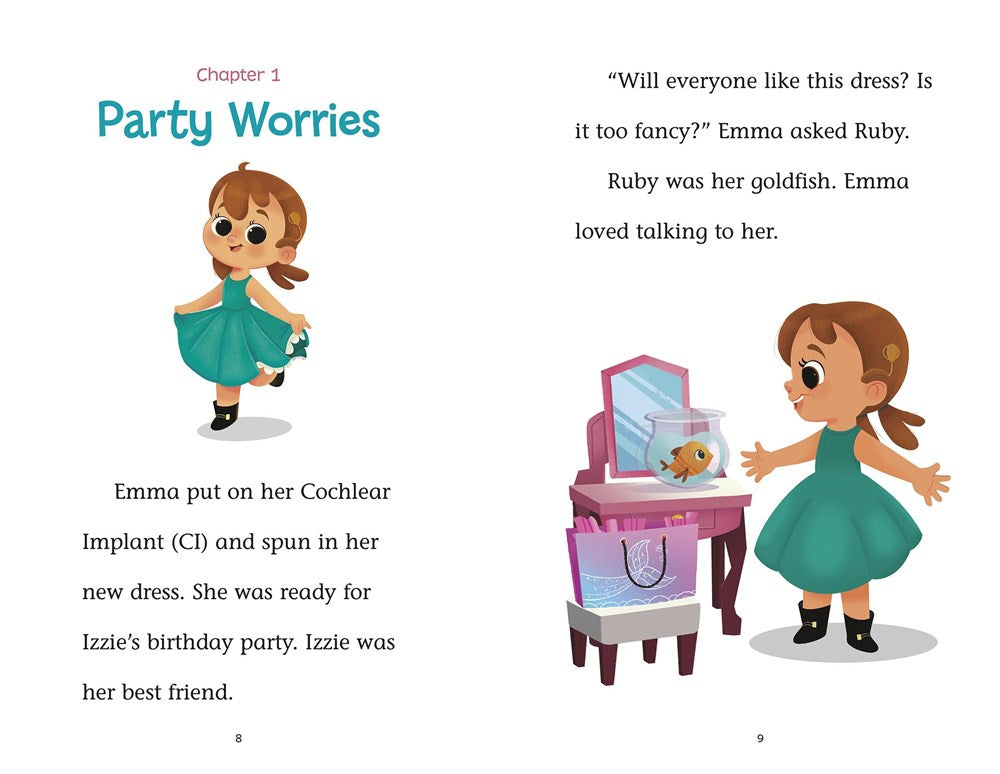 Chapter 1

Party Worries

Emma put on her Cochlear Implant (CI) and spun in her new dress. She was ready for Izzie's birthday party. Izzie was her best friend.

8

"Will everyone like this dress? Is it too fancy?" Emma asked Ruby.

Ruby was her goldfish. Emma loved talking to her.

9